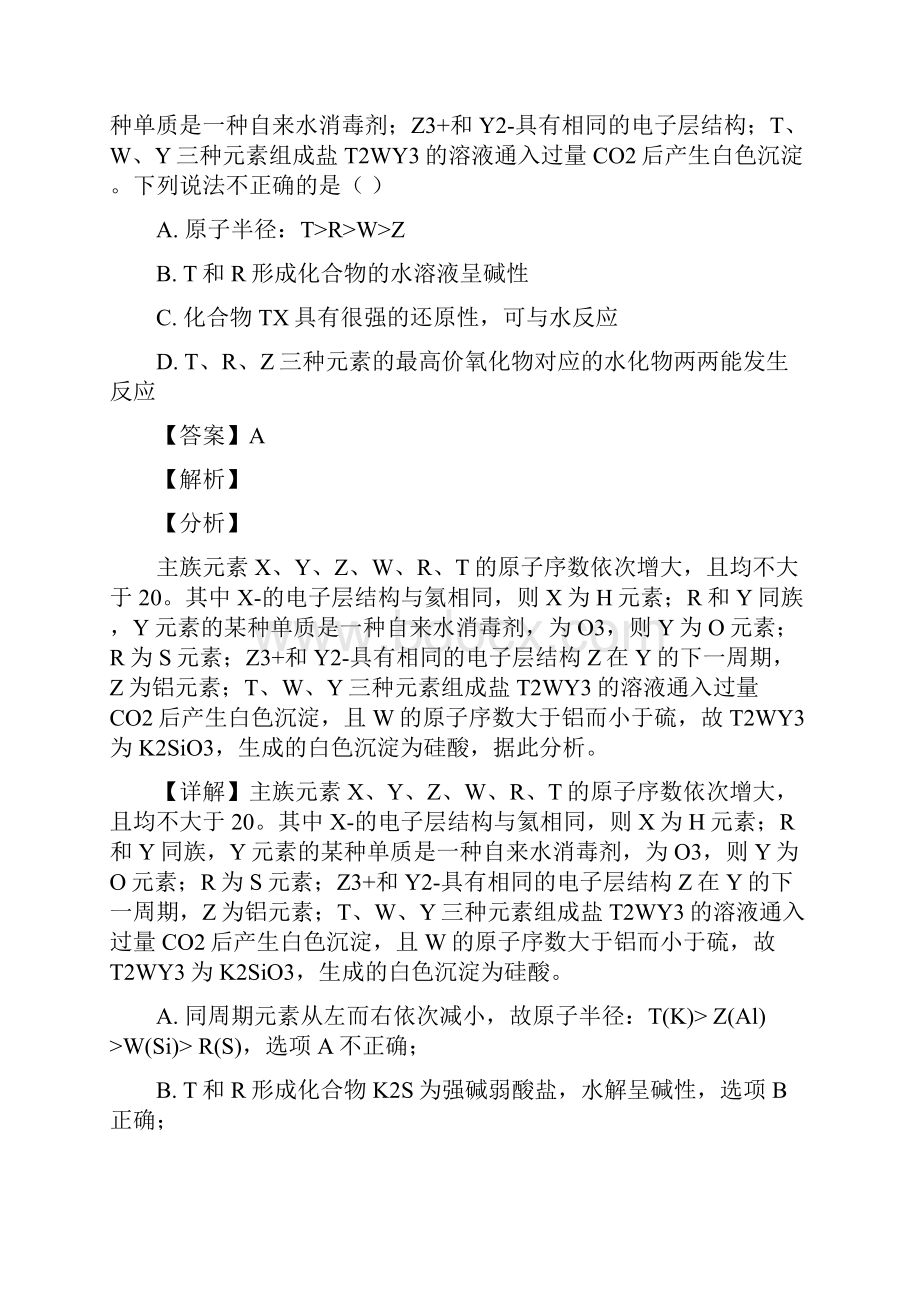 种单质是一种自来水消毒剂；Z3+和 Y2-具有相同的电子层结构；T、W、Y 三种元素组成盐 T2WY3 的溶液通入过量 CO2 后产生白色沉淀。下列说法不正确的是（ ）

A. 原子半径：T>R>W>Z

B. T 和 R 形成化合物的水溶液呈碱性

C. 化合物 TX 具有很强的还原性，可与水反应

D. T、R、Z 三种元素的最高价氧化物对应的水化物两两能发生反应

【答案】A

【解析】

【分析】

主族元素 X、Y、Z、W、R、T 的原子序数依次增大，且均不大于 20。其中 X-的电子层结构与氦相同，则 X 为 H 元素；R 和 Y 同族，Y 元素的某种单质是一种自来水消毒剂，为 O3，则 Y 为 O 元素；R 为 S 元素；Z3+和 Y2-具有相同的电子层结构 Z 在 Y 的下一周期，Z 为铝元素；T、W、Y 三种元素组成盐 T2WY3 的溶液通入过量 CO2 后产生白色沉淀，且 W 的原子序数大于铝而小于硫，故 T2WY3 为 K2SiO3，生成的白色沉淀为硅酸，据此分析。

【详解】主族元素 X、Y、Z、W、R、T 的原子序数依次增大，且均不大于 20。其中 X-的电子层结构与氦相同，则 X 为 H 元素；R 和 Y 同族，Y 元素的某种单质是一种自来水消毒剂，为 O3，则 Y 为 O 元素；R 为 S 元素；Z3+和 Y2-具有相同的电子层结构 Z 在 Y 的下一周期，Z 为铝元素；T、W、Y 三种元素组成盐 T2WY3 的溶液通入过量 CO2 后产生白色沉淀，且 W 的原子序数大于铝而小于硫，故 T2WY3 为 K2SiO3，生成的白色沉淀为硅酸。

A. 同周期元素从左而右依次减小，故原子半径：T(K)> Z(Al) >W(Si)> R(S)，选项 A 不正确；

B. T 和 R 形成化合物 K2S 为强碱弱酸盐，水解呈碱性，选项 B 正确；